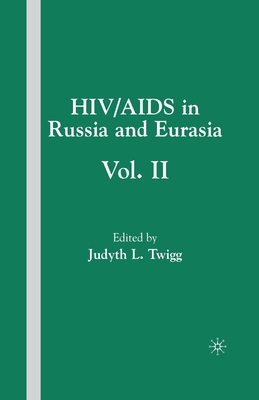 HIV/AIDS in Russia and Eurasia

Vol. II

Edited by
Judyth L. Twigg